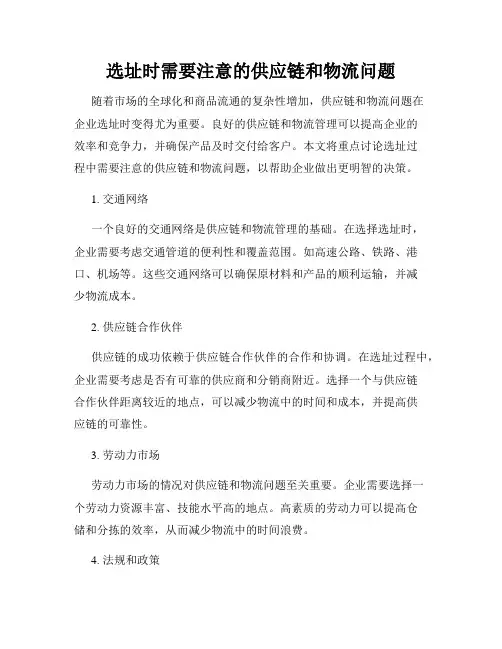 选址时需要注意的供应链和物流问题

随着市场的全球化和商品流通的复杂性增加，供应链和物流问题在企业选址时变得尤为重要。良好的供应链和物流管理可以提高企业的效率和竞争力，并确保产品及时交付给客户。本文将重点讨论选址过程中需要注意的供应链和物流问题，以帮助企业做出更明智的决策。

1. 交通网络

一个良好的交通网络是供应链和物流管理的基础。在选择选址时，企业需要考虑交通管道的便利性和覆盖范围。如高速公路、铁路、港口、机场等。这些交通网络可以确保原材料和产品的顺利运输，并减少物流成本。

2. 供应链合作伙伴

供应链的成功依赖于供应链合作伙伴的合作和协调。在选址过程中，企业需要考虑是否有可靠的供应商和分销商附近。选择一个与供应链合作伙伴距离较近的地点，可以减少物流中的时间和成本，并提高供应链的可靠性。

3. 劳动力市场

劳动力市场的情况对供应链和物流问题至关重要。企业需要选择一个劳动力资源丰富、技能水平高的地点。高素质的劳动力可以提高仓储和分拣的效率，从而减少物流中的时间浪费。

4. 法规和政策